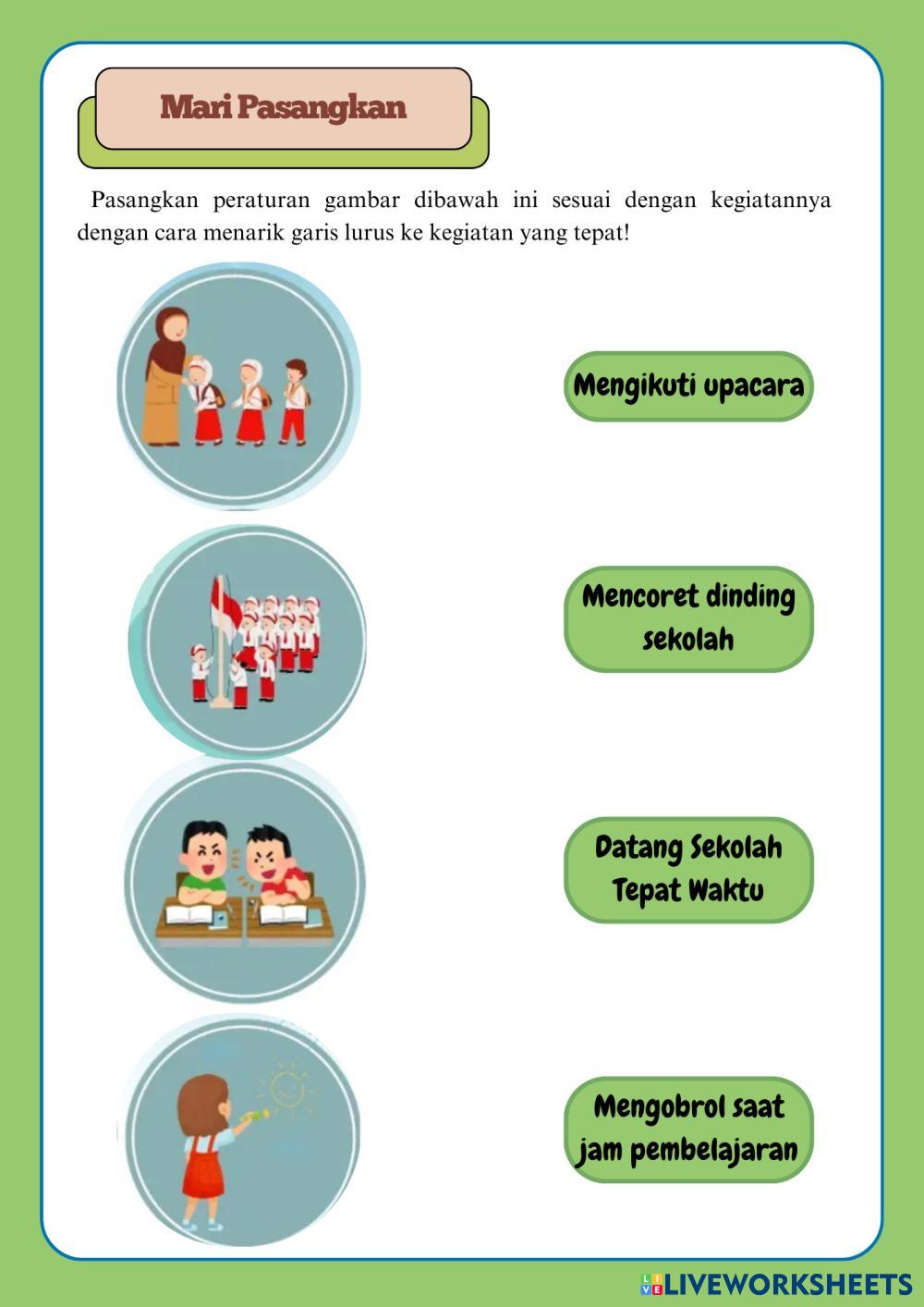 Mari Pasangkan

Pasangkan peraturan gambar dibawah ini sesuai dengan kegiatannya dengan cara menarik garis lurus ke kegiatan yang tepat!

Mengikuti upacara

Mencoret dinding sekolah

Datang Sekolah Tepat Waktu

Mengobrol saat jam pembelajaran

LIVEWORKSHEETS